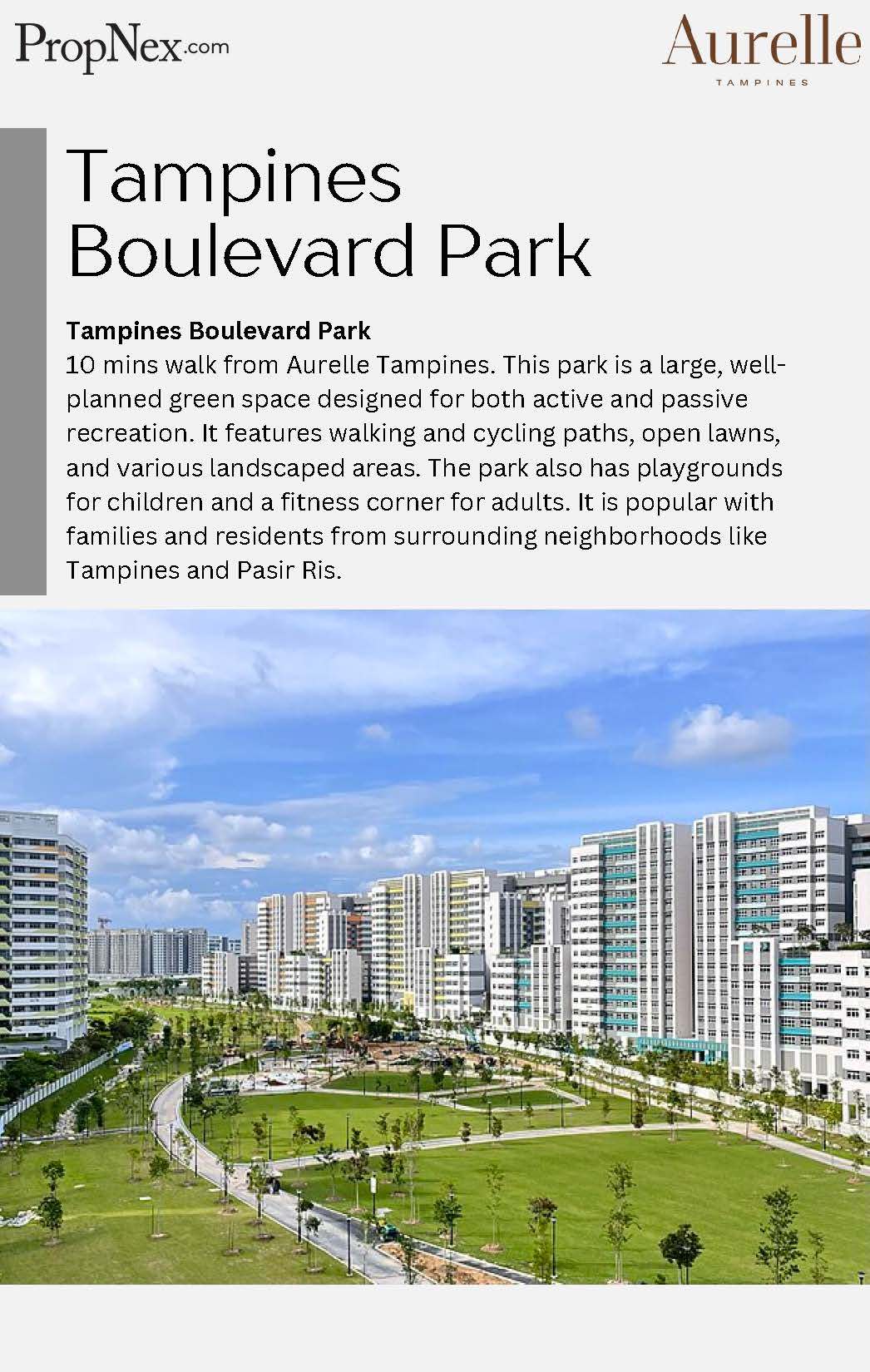 PropNex.com

Aurelle
TAMPINES

Tampines Boulevard Park

Tampines Boulevard Park
10 mins walk from Aurelle Tampines. This park is a large, well-planned green space designed for both active and passive recreation. It features walking and cycling paths, open lawns, and various landscaped areas. The park also has playgrounds for children and a fitness corner for adults. It is popular with families and residents from surrounding neighborhoods like Tampines and Pasir Ris.